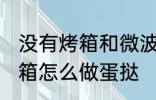 没有烤箱和微波箱怎么做蛋挞